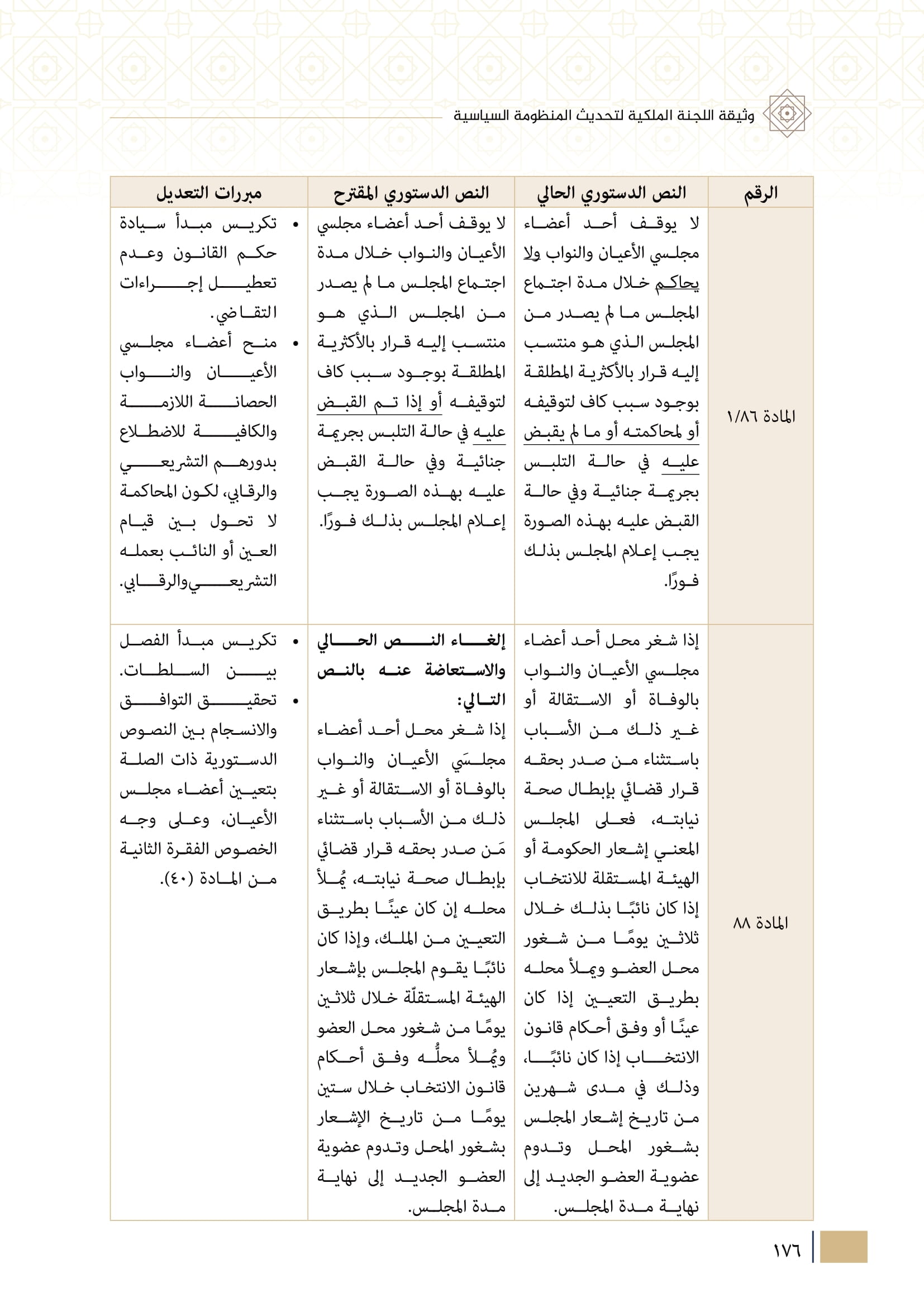 وثيقة اللجنة الملكية لتحديث المنظومة السياسية

| الرقم | النص الدستوري الحالي | النص الدستوري المقترح | مبررات التعديل |
|---|---|---|---|
| المادة ١/٨٦ | لا يوقف أحد أعضاء مجلسي الأعيان والنواب ولا يحاكم خلال مدة اجتماع المجلس ما لم يصدر من المجلس الذي هو منتسب إليه قرار بالأكثرية المطلقة بوجود سبب كاف لتوقيفه أو لمحاكمته أو ما لم يقبض عليه في حالة التلبس بجريمة جنائية وفي حالة القبض عليه بهذه الصورة يجب إعلام المجلس بذلك فورًا. | لا يوقف أحد أعضاء مجلسي الأعيان والنواب خلال مدة اجتماع المجلس ما لم يصدر من المجلس الذي هو منتسب إليه قرار بالأكثرية المطلقة بوجود سبب كاف لتوقيفه أو إذا تم القبض عليه في حالة التلبس بجريمة جنائية وفي حالة القبض عليه بهذه الصورة يجب إعلام المجلس بذلك فورًا. | • تكريس مبدأ سيادة حكم القانون وعدم تعطيل إجراءات التقاضي. • منح أعضاء مجلسي الأعيان والنواب الحصانة اللازمة والكافية للاضطلاع بدورهم التشريعي والرقابي، لكون المحاكمة لا تحول بين قيام العين أو النائب بعمله التشريعي والرقابي. |
| المادة ٨٨ | إذا شغر محل أحد أعضاء مجلسي الأعيان والنواب بالوفاة أو الاستقالة أو غير ذلك من الأسباب باستثناء من صدر بحقه قرار قضائي بإبطال صحة نيابته، فعلى المجلس المعني إشعار الحكومة أو الهيئة المستقلة للانتخاب إذا كان نائبًا بذلك خلال ثلاثين يومًا من شغور محل العضو ويملأ محله بطريق التعيين إذا كان عينًا أو وفق أحكام قانون الانتخاب إذا كان نائبًا، وذلك في مدى شهرين من تاريخ إشعار المجلس بشغور المحل وتدوم عضوية العضو الجديد إلى نهاية مدة المجلس. | إلغاء النص الحالي والاستعاضة عنه بالنص التالي: إذا شغر محل أحد أعضاء مجلسَي الأعيان والنواب بالوفاة أو الاستقالة أو غير ذلك من الأسباب باستثناء مَن صدر بحقه قرار قضائي بإبطال صحة نيابته، يُملأ محله إن كان عينًا بطريق التعيين من الملك، وإذا كان نائبًا يقوم المجلس بإشعار الهيئة المستقلّة خلال ثلاثين يومًا من شغور محل العضو ويُملأ محلُّه وفق أحكام قانون الانتخاب خلال ستين يومًا من تاريخ الإشعار بشغور المحل وتدوم عضوية العضو الجديد إلى نهاية مدة المجلس. | • تكريس مبدأ الفصل بين السلطات. • تحقيق التوافق والانسجام بين النصوص الدستورية ذات الصلة بتعيين أعضاء مجلس الأعيان، وعلى وجه الخصوص الفقرة الثانية من المادة (٤٠). |

١٧٦